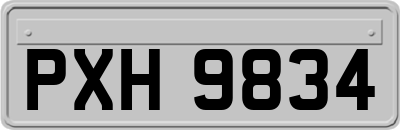 PXH 9834